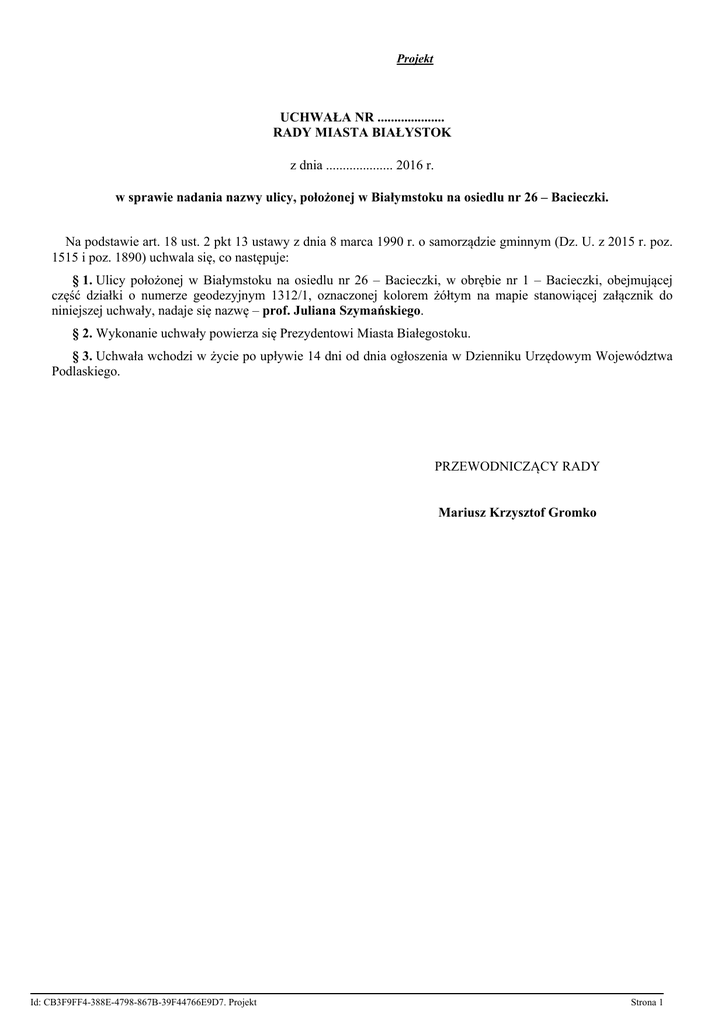 Projekt

UCHWAŁA NR ....................
RADY MIASTA BIAŁYSTOK

z dnia .................... 2016 r.

w sprawie nadania nazwy ulicy, położonej w Białymstoku na osiedlu nr 26 – Bacieczki.

Na podstawie art. 18 ust. 2 pkt 13 ustawy z dnia 8 marca 1990 r. o samorządzie gminnym (Dz. U. z 2015 r. poz. 1515 i poz. 1890) uchwala się, co następuje:

§ 1. Ulicy położonej w Białymstoku na osiedlu nr 26 – Bacieczki, w obrębie nr 1 – Bacieczki, obejmującej część działki o numerze geodezyjnym 1312/1, oznaczonej kolorem żółtym na mapie stanowiącej załącznik do niniejszej uchwały, nadaje się nazwę – prof. Juliana Szymańskiego.

§ 2. Wykonanie uchwały powierza się Prezydentowi Miasta Białegostoku.

§ 3. Uchwała wchodzi w życie po upływie 14 dni od dnia ogłoszenia w Dzienniku Urzędowym Województwa Podlaskiego.

PRZEWODNICZĄCY RADY

Mariusz Krzysztof Gromko

Id: CB3F9FF4-388E-4798-867B-39F44766E9D7. Projekt

Strona 1